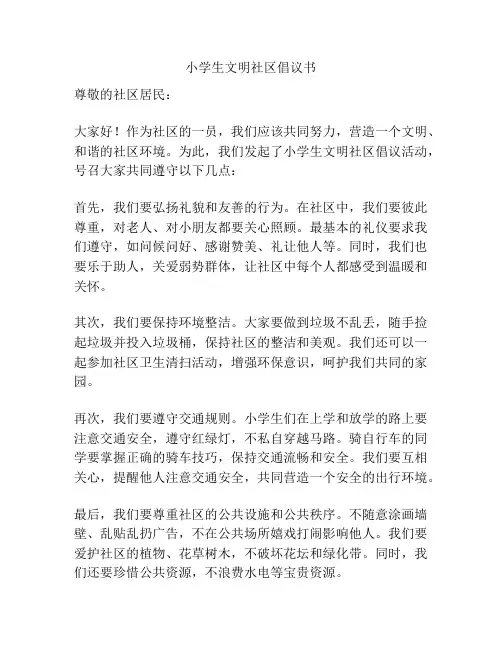 小学生文明社区倡议书

尊敬的社区居民：

大家好！作为社区的一员，我们应该共同努力，营造一个文明、和谐的社区环境。为此，我们发起了小学生文明社区倡议活动，号召大家共同遵守以下几点：

首先，我们要弘扬礼貌和友善的行为。在社区中，我们要彼此尊重，对老人、对小朋友都要关心照顾。最基本的礼仪要求我们遵守，如问候问好、感谢赞美、礼让他人等。同时，我们也要乐于助人，关爱弱势群体，让社区中每个人都感受到温暖和关怀。

其次，我们要保持环境整洁。大家要做到垃圾不乱丢，随手捡起垃圾并投入垃圾桶，保持社区的整洁和美观。我们还可以一起参加社区卫生清扫活动，增强环保意识，呵护我们共同的家园。

再次，我们要遵守交通规则。小学生们在上学和放学的路上要注意交通安全，遵守红绿灯，不私自穿越马路。骑自行车的同学要掌握正确的骑车技巧，保持交通流畅和安全。我们要互相关心，提醒他人注意交通安全，共同营造一个安全的出行环境。

最后，我们要尊重社区的公共设施和公共秩序。不随意涂画墙壁、乱贴乱扔广告，不在公共场所嬉戏打闹影响他人。我们要爱护社区的植物、花草树木，不破坏花坛和绿化带。同时，我们还要珍惜公共资源，不浪费水电等宝贵资源。